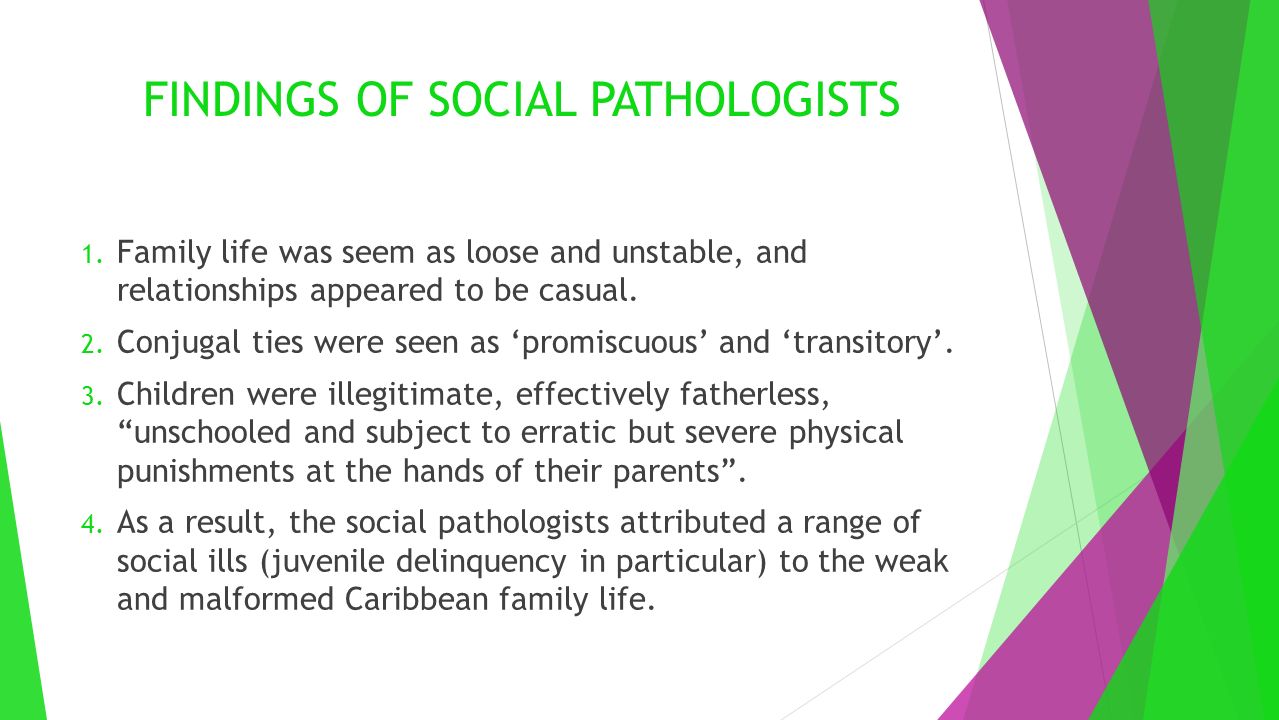 FINDINGS OF SOCIAL PATHOLOGISTS

1. Family life was seem as loose and unstable, and relationships appeared to be casual.
2. Conjugal ties were seen as ‘promiscuous’ and ‘transitory’.
3. Children were illegitimate, effectively fatherless, “unschooled and subject to erratic but severe physical punishments at the hands of their parents”.
4. As a result, the social pathologists attributed a range of social ills (juvenile delinquency in particular) to the weak and malformed Caribbean family life.